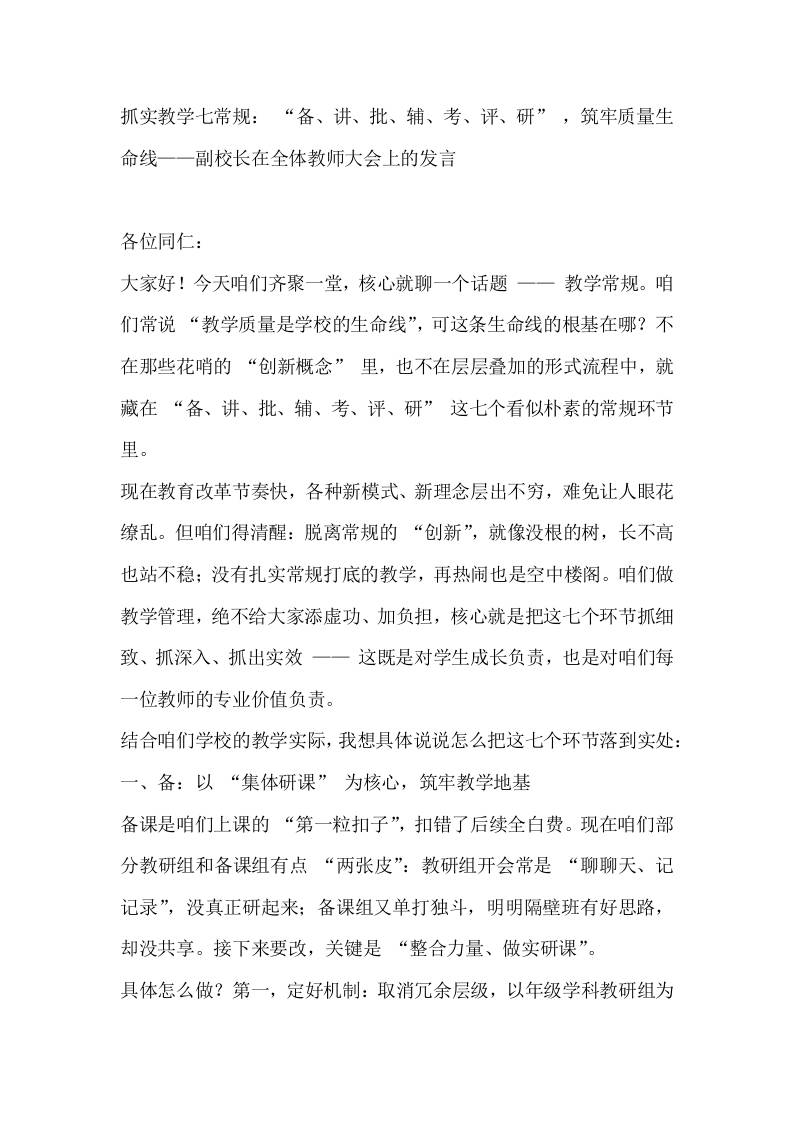 抓实教学七常规：“备、讲、批、辅、考、评、研”，筑牢质量生命线——副校长在全体教师大会上的发言

各位同仁：

大家好！今天咱们齐聚一堂，核心就聊一个话题 —— 教学常规。咱们常说 “教学质量是学校的生命线”，可这条生命线的根基在哪？不在那些花哨的 “创新概念” 里，也不在层层叠加的形式流程中，就藏在 “备、讲、批、辅、考、评、研” 这七个看似朴素的常规环节里。

现在教育改革节奏快，各种新模式、新理念层出不穷，难免让人眼花缭乱。但咱们得清醒：脱离常规的 “创新”，就像没根的树，长不高也站不稳；没有扎实常规打底的教学，再热闹也是空中楼阁。咱们做教学管理，绝不给大家添虚功、加负担，核心就是把这七个环节抓细致、抓深入、抓出实效 —— 这既是对学生成长负责，也是对咱们每一位教师的专业价值负责。

结合咱们学校的教学实际，我想具体说说怎么把这七个环节落到实处：

一、备：以 “集体研课” 为核心，筑牢教学地基

备课是咱们上课的 “第一粒扣子”，扣错了后续全白费。现在咱们部分教研组和备课组有点 “两张皮”：教研组开会常是 “聊聊天、记记录”，没真正研起来；备课组又单打独斗，明明隔壁班有好思路，却没共享。接下来要改，关键是 “整合力量、做实研课”。

具体怎么做？第一，定好机制：取消冗余层级，以年级学科教研组为